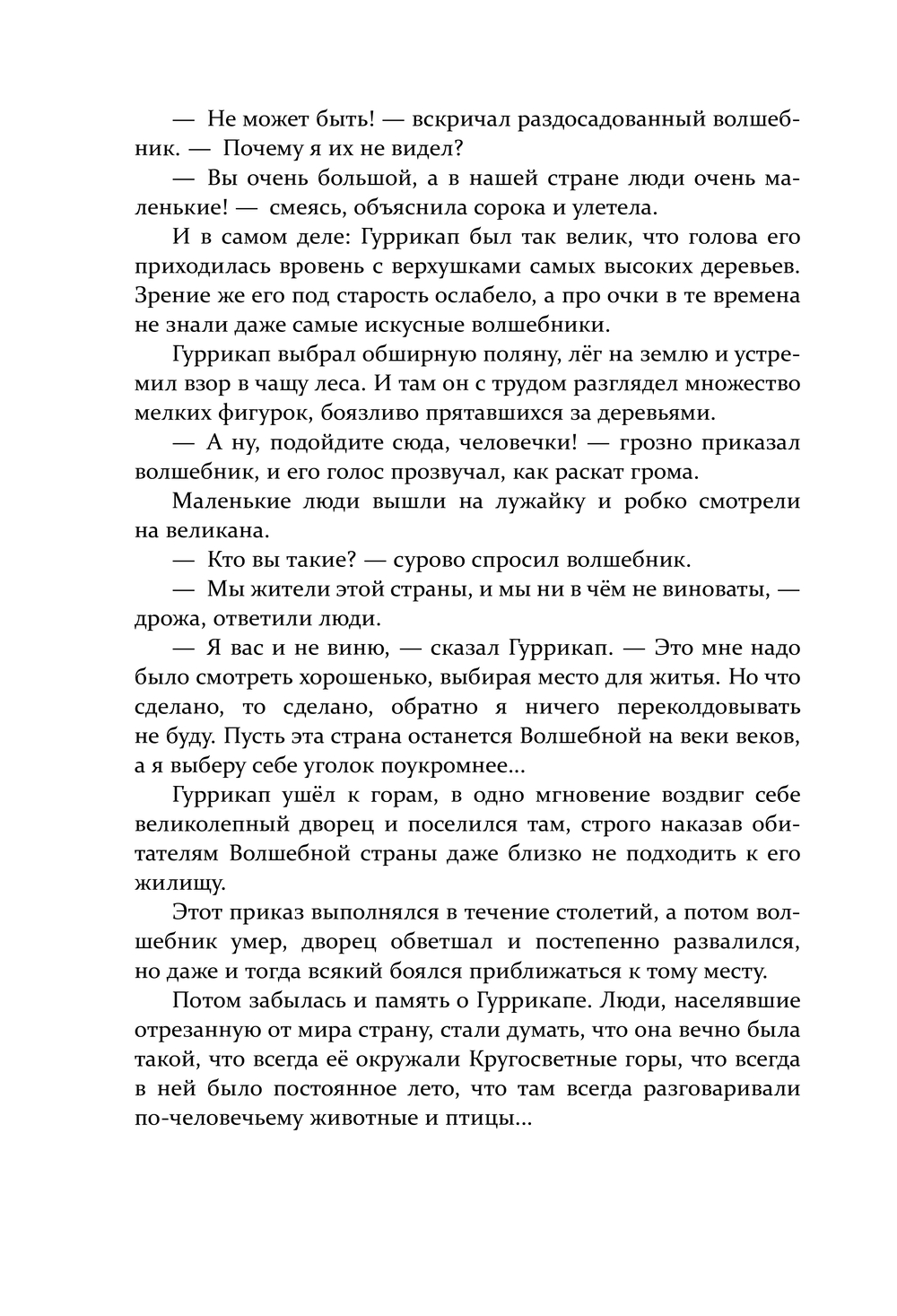 — Не может быть! — вскричал раздосадованный волшебник. — Почему я их не видел?

— Вы очень большой, а в нашей стране люди очень маленькие! — смеясь, объяснила сорока и улетела.

И в самом деле: Гуррикап был так велик, что голова его приходилась вровень с верхушками самых высоких деревьев. Зрение же его под старость ослабело, а про очки в те времена не знали даже самые искусные волшебники.

Гуррикап выбрал обширную поляну, лёг на землю и устремил взор в чащу леса. И там он с трудом разглядел множество мелких фигурок, боязливо прятавшихся за деревьями.

— А ну, подойдите сюда, человечки! — грозно приказал волшебник, и его голос прозвучал, как раскат грома.

Маленькие люди вышли на лужайку и робко смотрели на великана.

— Кто вы такие? — сурово спросил волшебник.

— Мы жители этой страны, и мы ни в чём не виноваты, — дрожа, ответили люди.

— Я вас и не виню, — сказал Гуррикап. — Это мне надо было смотреть хорошенько, выбирая место для житья. Но что сделано, то сделано, обратно я ничего переколдовывать не буду. Пусть эта страна останется Волшебной на веки веков, а я выберу себе уголок поукромнее...

Гуррикап ушёл к горам, в одно мгновение воздвиг себе великолепный дворец и поселился там, строго наказав обитателям Волшебной страны даже близко не подходить к его жилищу.

Этот приказ выполнялся в течение столетий, а потом волшебник умер, дворец обветшал и постепенно развалился, но даже и тогда всякий боялся приближаться к тому месту.

Потом забылась и память о Гуррикапе. Люди, населявшие отрезанную от мира страну, стали думать, что она вечно была такой, что всегда её окружали Кругосветные горы, что всегда в ней было постоянное лето, что там всегда разговаривали по-человечьему животные и птицы...